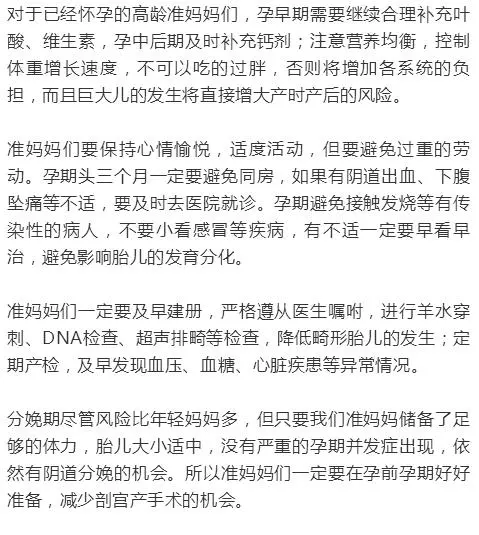 对于已经怀孕的高龄准妈妈们，孕早期需要继续合理补充叶酸、维生素，孕中后期及时补充钙剂；注意营养均衡，控制体重增长速度，不可以吃的过胖，否则将增加各系统的负担，而且巨大儿的发生将直接增大产时产后的风险。

准妈妈们要保持心情愉悦，适度活动，但要避免过重的劳动。孕期头三个月一定要避免同房，如果有阴道出血、下腹坠痛等不适，要及时去医院就诊。孕期避免接触发烧等有传染性的病人，不要小看感冒等疾病，有不适一定要早看早治，避免影响胎儿的发育分化。

准妈妈们一定要及早建册，严格遵从医生嘱咐，进行羊水穿刺、DNA检查、超声排畸等检查，降低畸形胎儿的发生；定期产检，及早发现血压、血糖、心脏疾患等异常情况。

分娩期尽管风险比年轻妈妈多，但只要我们准妈妈储备了足够的体力，胎儿大小适中，没有严重的孕期并发症出现，依然有阴道分娩的机会。所以准妈妈们一定要在孕前孕期好好准备，减少剖宫产手术的机会。